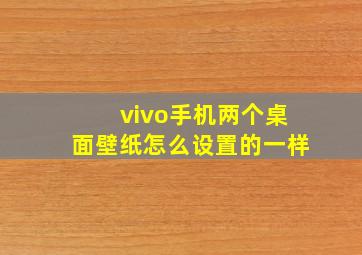 vivo手机两个桌面壁纸怎么设置的一样